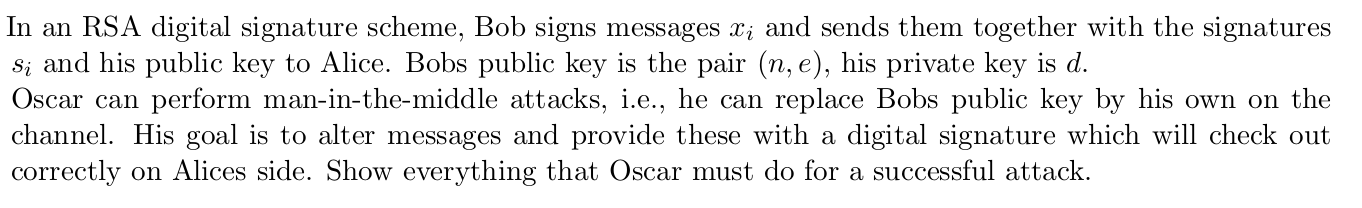 In an RSA digital signature scheme, Bob signs messages $x_i$ and sends them together with the signatures $s_i$ and his public key to Alice. Bobs public key is the pair $(n, e)$, his private key is $d$.
Oscar can perform man-in-the-middle attacks, i.e., he can replace Bobs public key by his own on the channel. His goal is to alter messages and provide these with a digital signature which will check out correctly on Alices side. Show everything that Oscar must do for a successful attack.